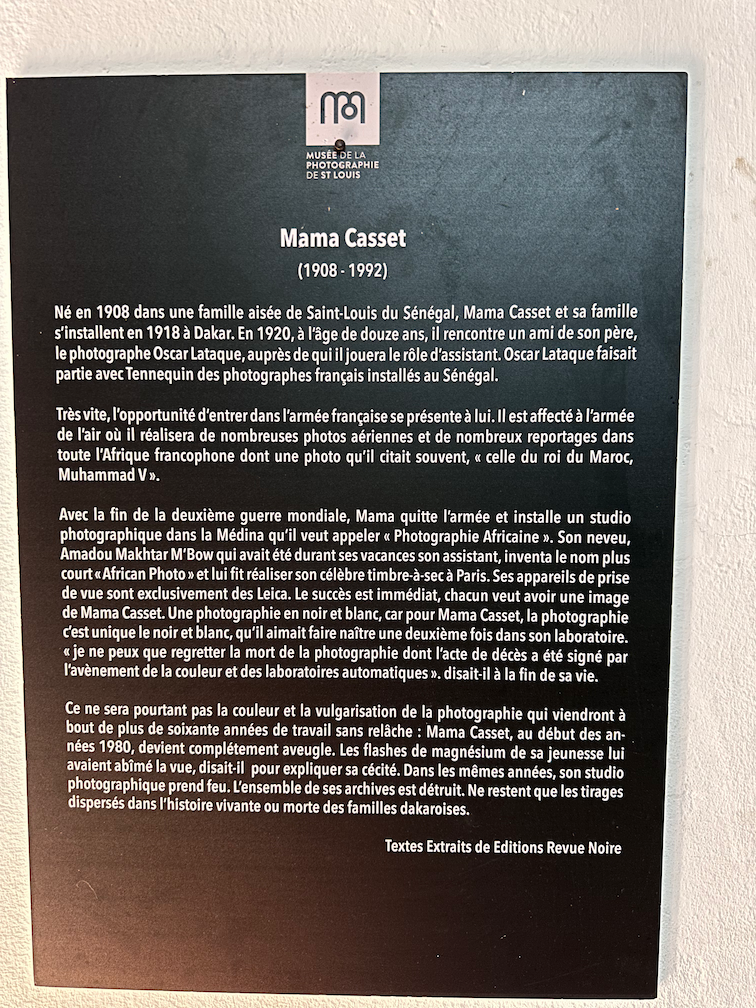 MUSÉE DE LA PHOTOGRAPHIE DE ST LOUIS

Mama Casset

(1908 - 1992)

Né en 1908 dans une famille aisée de Saint-Louis du Sénégal, Mama Casset et sa famille s'installent en 1918 à Dakar. En 1920, à l'âge de douze ans, il rencontre un ami de son père, le photographe Oscar Lataque, auprès de qui il jouera le rôle d'assistant. Oscar Lataque faisait partie avec Tennequin des photographes français installés au Sénégal.

Très vite, l'opportunité d'entrer dans l'armée française se présente à lui. Il est affecté à l'armée de l'air où il réalisera de nombreuses photos aériennes et de nombreux reportages dans toute l'Afrique francophone dont une photo qu'il citait souvent, « celle du roi du Maroc, Muhammad V ».

Avec la fin de la deuxième guerre mondiale, Mama quitte l'armée et installe un studio photographique dans la Médina qu'il veut appeler « Photographie Africaine ». Son neveu, Amadou Makhtar M'Bow qui avait été durant ses vacances son assistant, inventa le nom plus court « African Photo » et lui fit réaliser son célèbre timbre-à-sec à Paris. Ses appareils de prise de vue sont exclusivement des Leica. Le succès est immédiat, chacun veut avoir une image de Mama Casset. Une photographie en noir et blanc, car pour Mama Casset, la photographie c'est unique le noir et blanc, qu'il aimait faire naître une deuxième fois dans son laboratoire. « je ne peux que regretter la mort de la photographie dont l'acte de décès a été signé par l'avènement de la couleur et des laboratoires automatiques ». disait-il à la fin de sa vie.

Ce ne sera pourtant pas la couleur et la vulgarisation de la photographie qui viendront à bout de plus de soixante années de travail sans relâche : Mama Casset, au début des années 1980, devient complétement aveugle. Les flashes de magnésium de sa jeunesse lui avaient abîmé la vue, disait-il pour expliquer sa cécité. Dans les mêmes années, son studio photographique prend feu. L'ensemble de ses archives est détruit. Ne restent que les tirages dispersés dans l'histoire vivante ou morte des familles dakaroises.

Textes Extraits de Editions Revue Noire